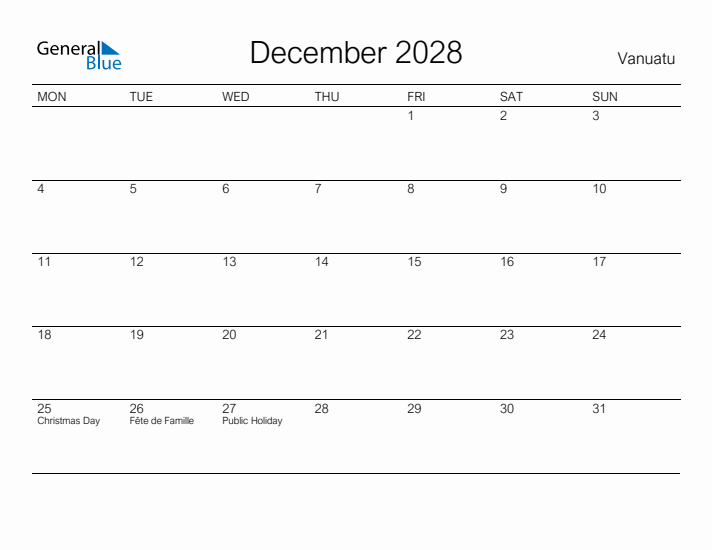 General Blue

December 2028

Vanuatu

| MON | TUE | WED | THU | FRI | SAT | SUN |
|---|---|---|---|---|---|---|
| | | | | 1 | 2 | 3 |
| 4 | 5 | 6 | 7 | 8 | 9 | 10 |
| 11 | 12 | 13 | 14 | 15 | 16 | 17 |
| 18 | 19 | 20 | 21 | 22 | 23 | 24 |
| 25 Christmas Day | 26 Fête de Famille | 27 Public Holiday | 28 | 29 | 30 | 31 |